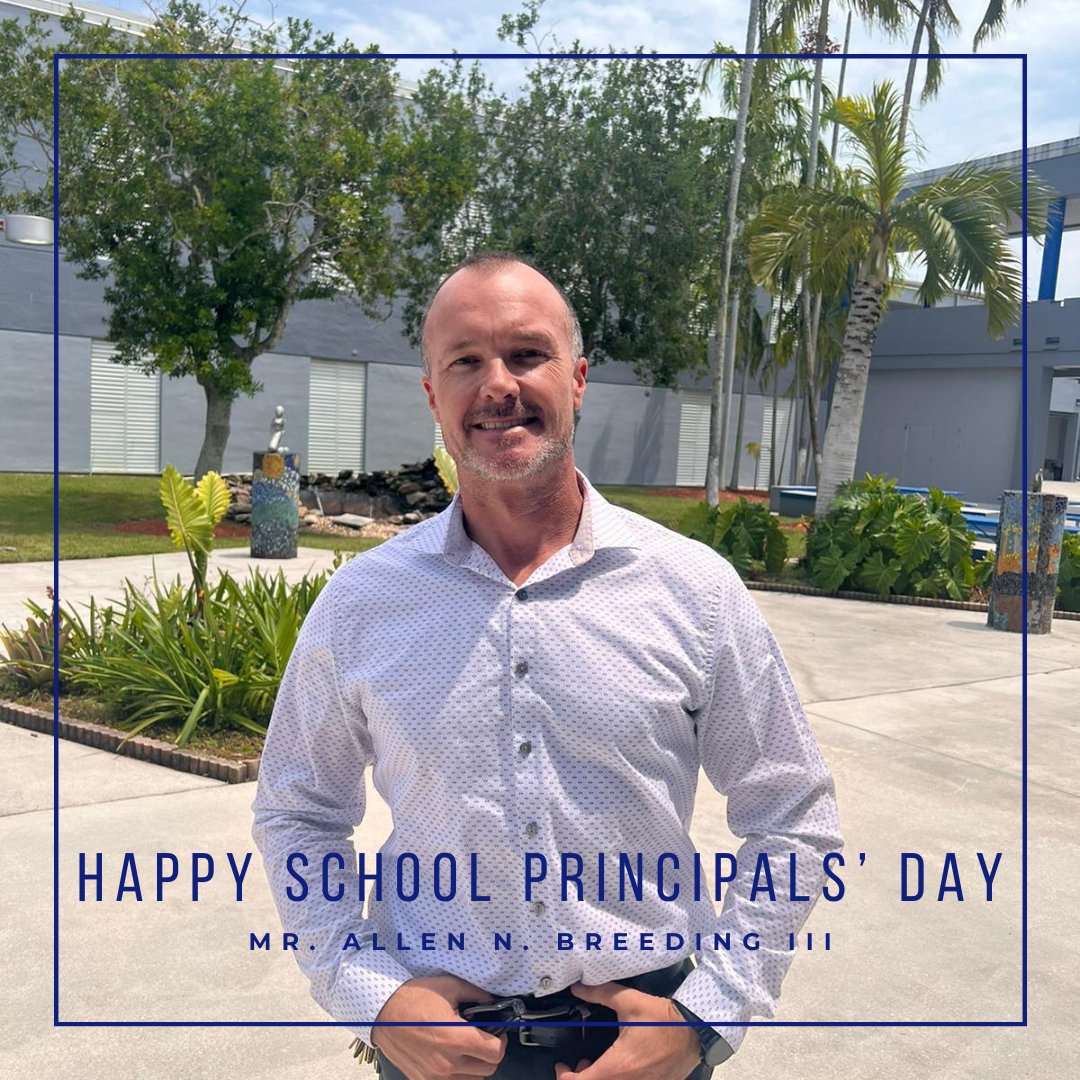 HAPPY SCHOOL PRINCIPALS' DAY
MR. ALLEN N. BREEDING III